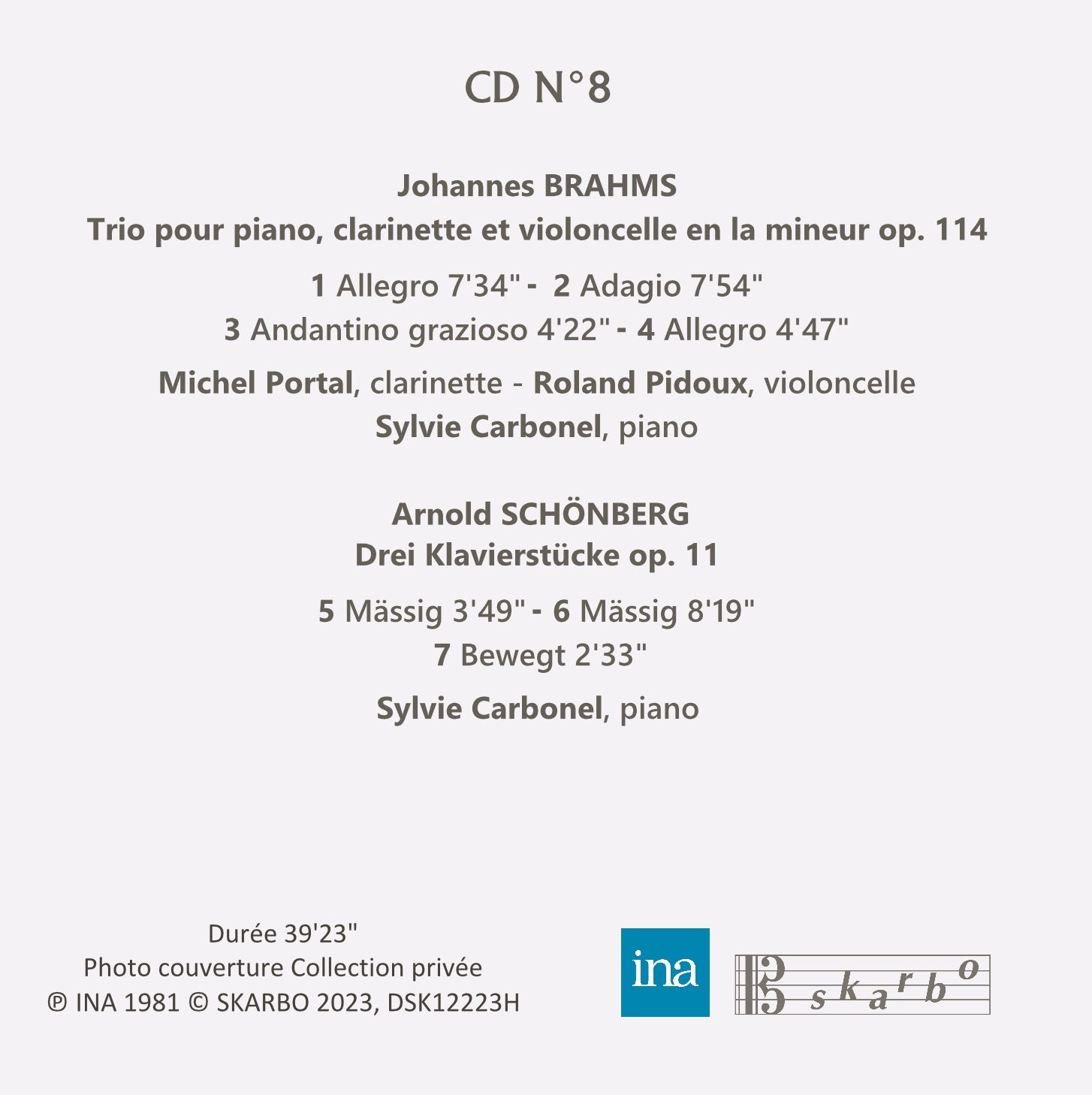 CD N°8

Johannes BRAHMS
Trio pour piano, clarinette et violoncelle en la mineur op. 114

1 Allegro 7'34" - 2 Adagio 7'54"
3 Andantino grazioso 4'22" - 4 Allegro 4'47"

Michel Portal, clarinette - Roland Pidoux, violoncelle
Sylvie Carbonel, piano

Arnold SCHÖNBERG
Drei Klavierstücke op. 11

5 Mässig 3'49" - 6 Mässig 8'19"
7 Bewegt 2'33"

Sylvie Carbonel, piano

Durée 39'23"
Photo couverture Collection privée
℗ INA 1981 © SKARBO 2023, DSK12223H

ina

skarbo